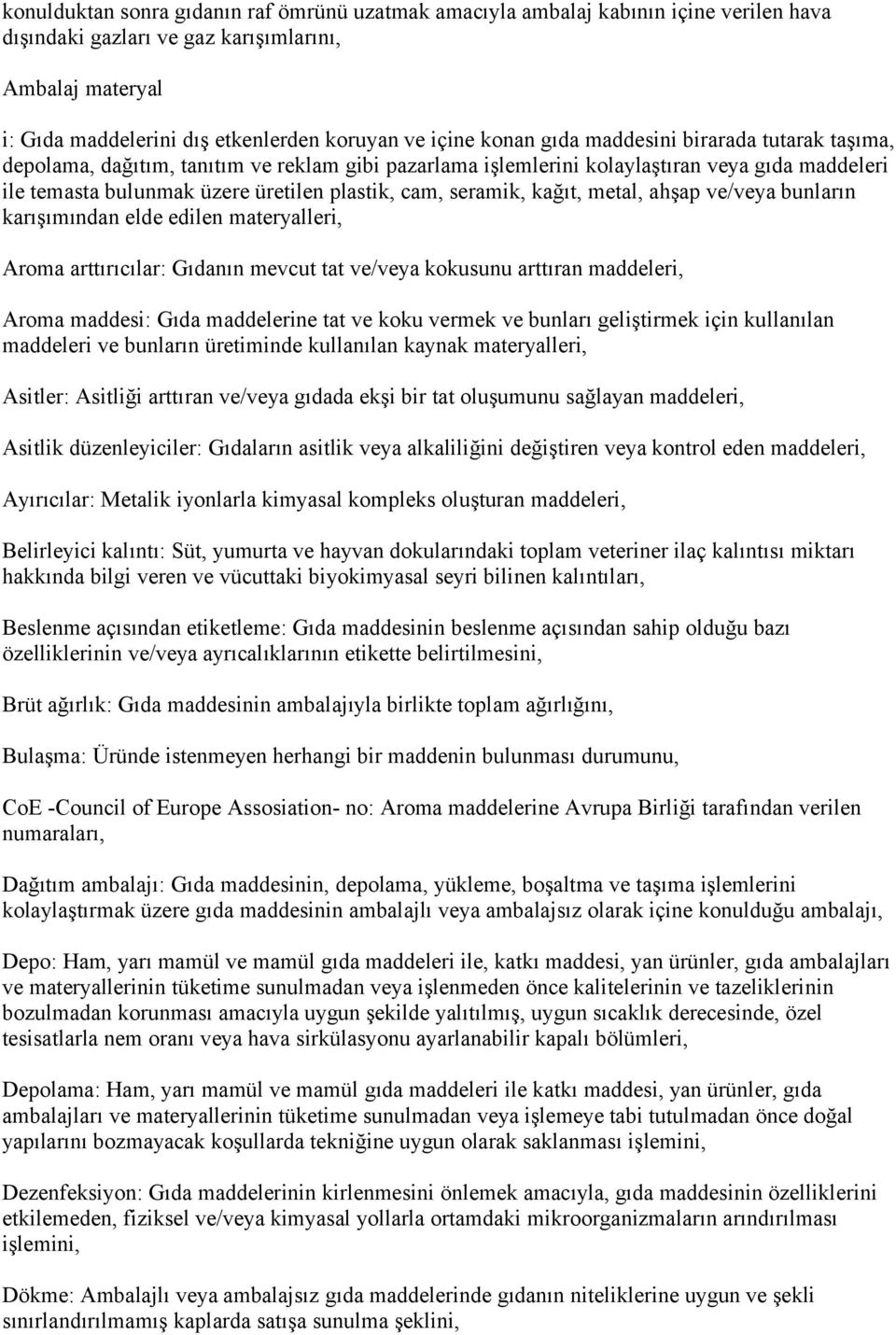 konulduktan sonra gıdanın raf ömrünü uzatmak amacıyla ambalaj kabının içine verilen hava dışındaki gazları ve gaz karışımlarını,

Ambalaj materyal

i: Gıda maddelerini dış etkenlerden koruyan ve içine konan gıda maddesini birarada tutarak taşıma, depolama, dağıtım, tanıtım ve reklam gibi pazarlama işlemlerini kolaylaştıran veya gıda maddeleri ile temasta bulunmak üzere üretilen plastik, cam, seramik, kağıt, metal, ahşap ve/veya bunların karışımından elde edilen materyalleri,

Aroma arttırıcılar: Gıdanın mevcut tat ve/veya kokusunu arttıran maddeleri,

Aroma maddesi: Gıda maddelerine tat ve koku vermek ve bunları geliştirmek için kullanılan maddeleri ve bunların üretiminde kullanılan kaynak materyalleri,

Asitler: Asitliği arttıran ve/veya gıdada ekşi bir tat oluşumunu sağlayan maddeleri,

Asitlik düzenleyiciler: Gıdaların asitlik veya alkaliliğini değiştiren veya kontrol eden maddeleri,

Ayırıcılar: Metalik iyonlarla kimyasal kompleks oluşturan maddeleri,

Belirleyici kalıntı: Süt, yumurta ve hayvan dokularındaki toplam veteriner ilaç kalıntısı miktarı hakkında bilgi veren ve vücuttaki biyokimyasal seyri bilinen kalıntıları,

Beslenme açısından etiketleme: Gıda maddesinin beslenme açısından sahip olduğu bazı özelliklerinin ve/veya ayrıcalıklarının etikette belirtilmesini,

Brüt ağırlık: Gıda maddesinin ambalajıyla birlikte toplam ağırlığını,

Bulaşma: Üründe istenmeyen herhangi bir maddenin bulunması durumunu,

CoE -Council of Europe Assosiation- no: Aroma maddelerine Avrupa Birliği tarafından verilen numaraları,

Dağıtım ambalajı: Gıda maddesinin, depolama, yükleme, boşaltma ve taşıma işlemlerini kolaylaştırmak üzere gıda maddesinin ambalajlı veya ambalajsız olarak içine konulduğu ambalajı,

Depo: Ham, yarı mamül ve mamül gıda maddeleri ile, katkı maddesi, yan ürünler, gıda ambalajları ve materyallerinin tüketime sunulmadan veya işlenmeden önce kalitelerinin ve tazeliklerinin bozulmadan korunması amacıyla uygun şekilde yalıtılmış, uygun sıcaklık derecesinde, özel tesisatlarla nem oranı veya hava sirkülasyonu ayarlanabilir kapalı bölümleri,

Depolama: Ham, yarı mamül ve mamül gıda maddeleri ile katkı maddesi, yan ürünler, gıda ambalajları ve materyallerinin tüketime sunulmadan veya işlemeye tabi tutulmadan önce doğal yapılarını bozmayacak koşullarda tekniğine uygun olarak saklanması işlemini,

Dezenfeksiyon: Gıda maddelerinin kirlenmesini önlemek amacıyla, gıda maddesinin özelliklerini etkilemeden, fiziksel ve/veya kimyasal yollarla ortamdaki mikroorganizmaların arındırılması işlemini,

Dökme: Ambalajlı veya ambalajsız gıda maddelerinde gıdanın niteliklerine uygun ve şekli sınırlandırılmamış kaplarda satışa sunulma şeklini,